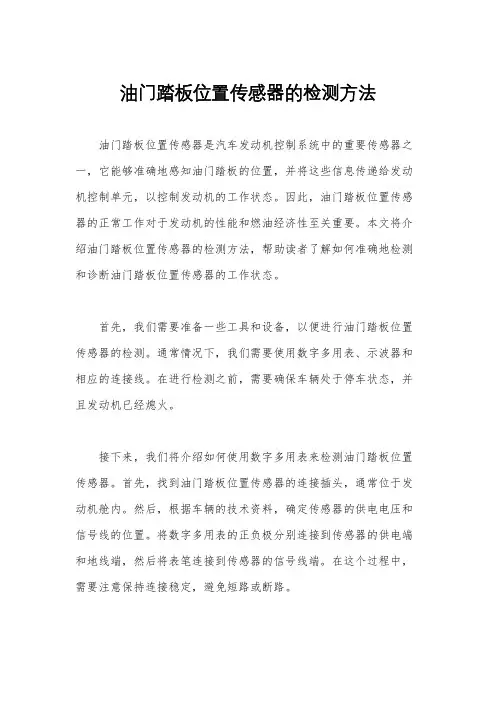 油门踏板位置传感器的检测方法

油门踏板位置传感器是汽车发动机控制系统中的重要传感器之一，它能够准确地感知油门踏板的位置，并将这些信息传递给发动机控制单元，以控制发动机的工作状态。因此，油门踏板位置传感器的正常工作对于发动机的性能和燃油经济性至关重要。本文将介绍油门踏板位置传感器的检测方法，帮助读者了解如何准确地检测和诊断油门踏板位置传感器的工作状态。

首先，我们需要准备一些工具和设备，以便进行油门踏板位置传感器的检测。通常情况下，我们需要使用数字多用表、示波器和相应的连接线。在进行检测之前，需要确保车辆处于停车状态，并且发动机已经熄火。

接下来，我们将介绍如何使用数字多用表来检测油门踏板位置传感器。首先，找到油门踏板位置传感器的连接插头，通常位于发动机舱内。然后，根据车辆的技术资料，确定传感器的供电电压和信号线的位置。将数字多用表的正负极分别连接到传感器的供电端和地线端，然后将表笔连接到传感器的信号线端。在这个过程中，需要注意保持连接稳定，避免短路或断路。